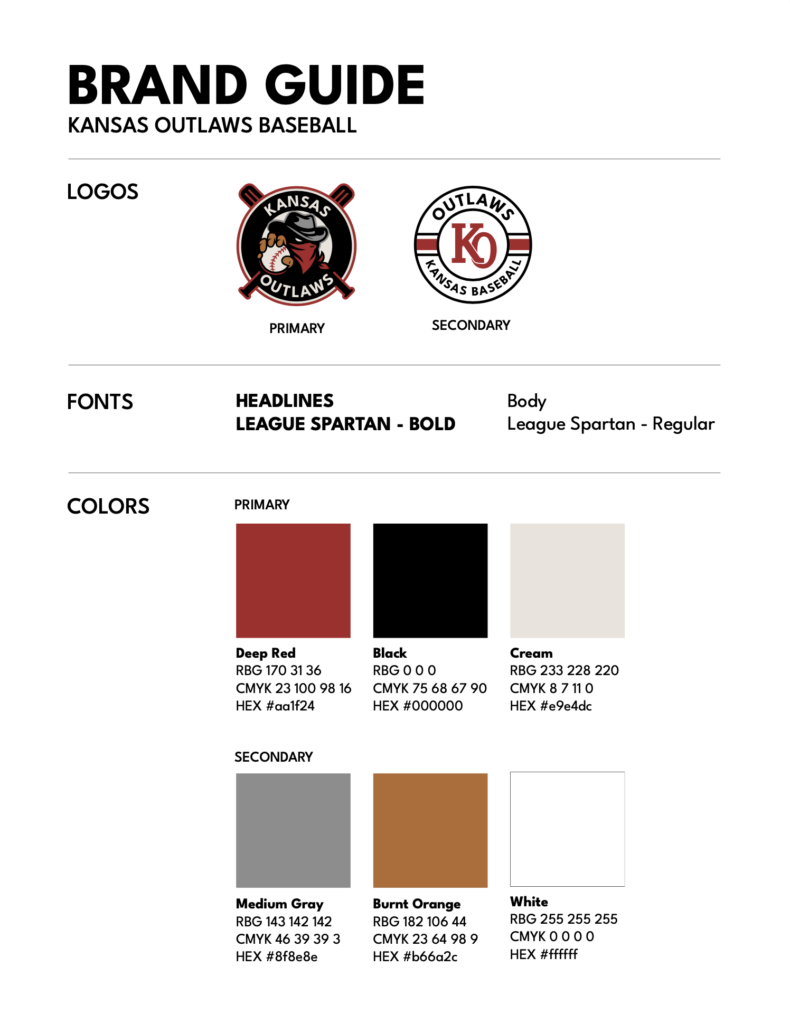 BRAND GUIDE
KANSAS OUTLAWS BASEBALL

LOGOS

KANSAS
OUTLAWS

PRIMARY

OUTLAWS
KO
KANSAS BASEBALL

SECONDARY

FONTS

HEADLINES
LEAGUE SPARTAN - BOLD

Body
League Spartan - Regular

COLORS

PRIMARY

Deep Red
RBG 170 31 36
CMYK 23 100 98 16
HEX #aa1f24

Black
RBG 0 0 0
CMYK 75 68 67 90
HEX #000000

Cream
RBG 233 228 220
CMYK 8 7 11 0
HEX #e9e4dc

SECONDARY

Medium Gray
RBG 143 142 142
CMYK 46 39 39 3
HEX #8f8e8e

Burnt Orange
RBG 182 106 44
CMYK 23 64 98 9
HEX #b66a2c

White
RBG 255 255 255
CMYK 0 0 0 0
HEX #ffffff